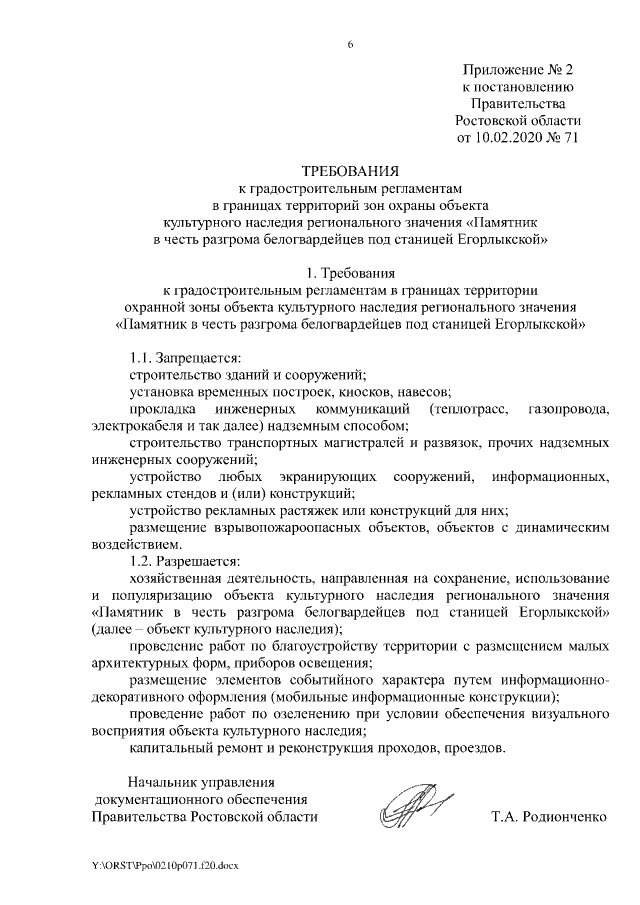 6

Приложение № 2
к постановлению
Правительства
Ростовской области
от 10.02.2020 № 71

ТРЕБОВАНИЯ
к градостроительным регламентам
в границах территорий зон охраны объекта
культурного наследия регионального значения «Памятник
в честь разгрома белогвардейцев под станицей Егорлыкской»

1. Требования
к градостроительным регламентам в границах территории
охранной зоны объекта культурного наследия регионального значения
«Памятник в честь разгрома белогвардейцев под станицей Егорлыкской»

1.1. Запрещается:
строительство зданий и сооружений;
установка временных построек, киосков, навесов;
прокладка инженерных коммуникаций (теплотрасс, газопровода, электрокабеля и так далее) надземным способом;
строительство транспортных магистралей и развязок, прочих надземных инженерных сооружений;
устройство любых экранирующих сооружений, информационных, рекламных стендов и (или) конструкций;
устройство рекламных растяжек или конструкций для них;
размещение взрывопожароопасных объектов, объектов с динамическим воздействием.
1.2. Разрешается:
хозяйственная деятельность, направленная на сохранение, использование и популяризацию объекта культурного наследия регионального значения «Памятник в честь разгрома белогвардейцев под станицей Егорлыкской» (далее – объект культурного наследия);
проведение работ по благоустройству территории с размещением малых архитектурных форм, приборов освещения;
размещение элементов событийного характера путем информационно-декоративного оформления (мобильные информационные конструкции);
проведение работ по озеленению при условии обеспечения визуального восприятия объекта культурного наследия;
капитальный ремонт и реконструкция проходов, проездов.

Начальник управления
документационного обеспечения
Правительства Ростовской области

Т.А. Родионченко

Y:\ORST\Ppo\0210p071.f20.docx